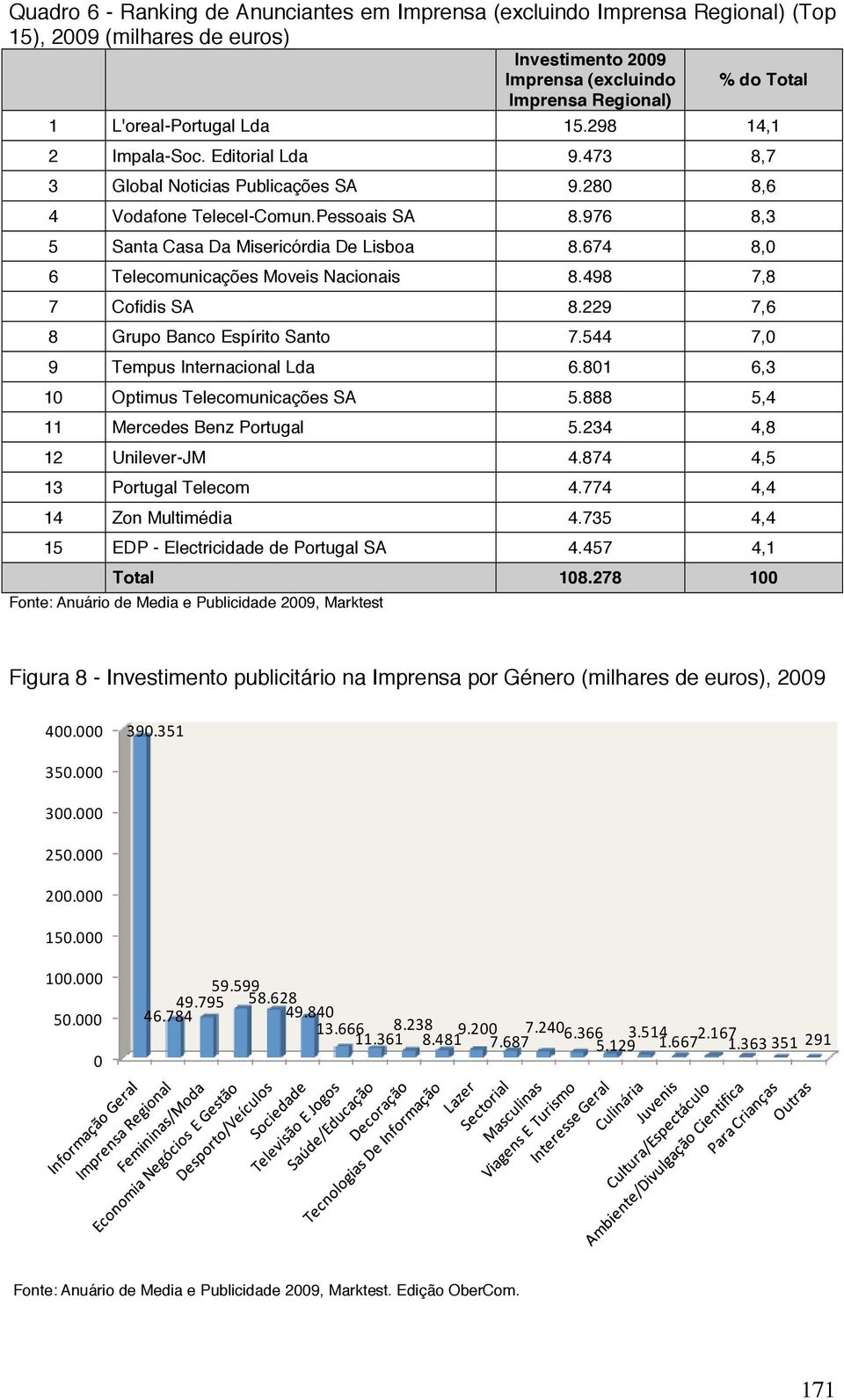 Quadro 6 - Ranking de Anunciantes em Imprensa (excluindo Imprensa Regional) (Top 15), 2009 (milhares de euros)

| | | Investimento 2009 Imprensa (excluindo Imprensa Regional) | % do Total |
|---|---|---|---|
| 1 | L'oreal-Portugal Lda | 15.298 | 14,1 |
| 2 | Impala-Soc. Editorial Lda | 9.473 | 8,7 |
| 3 | Global Noticias Publicações SA | 9.280 | 8,6 |
| 4 | Vodafone Telecel-Comun.Pessoais SA | 8.976 | 8,3 |
| 5 | Santa Casa Da Misericórdia De Lisboa | 8.674 | 8,0 |
| 6 | Telecomunicações Moveis Nacionais | 8.498 | 7,8 |
| 7 | Cofidis SA | 8.229 | 7,6 |
| 8 | Grupo Banco Espírito Santo | 7.544 | 7,0 |
| 9 | Tempus Internacional Lda | 6.801 | 6,3 |
| 10 | Optimus Telecomunicações SA | 5.888 | 5,4 |
| 11 | Mercedes Benz Portugal | 5.234 | 4,8 |
| 12 | Unilever-JM | 4.874 | 4,5 |
| 13 | Portugal Telecom | 4.774 | 4,4 |
| 14 | Zon Multimédia | 4.735 | 4,4 |
| 15 | EDP - Electricidade de Portugal SA | 4.457 | 4,1 |
| | Total | 108.278 | 100 |

Fonte: Anuário de Media e Publicidade 2009, Marktest

Figura 8 - Investimento publicitário na Imprensa por Género (milhares de euros), 2009

400.000
350.000
300.000
250.000
200.000
150.000
100.000
50.000
0

390.351
46.784
49.795
59.599
58.628
49.840
13.666
11.361
8.238
8.481
9.200
7.687
7.240
6.366
5.129
3.514
1.667
2.167
1.363
351
291

Informação Geral
Imprensa Regional
Femininas/Moda
Economia Negócios E Gestão
Desporto/Veículos
Sociedade
Televisão E Jogos
Saúde/Educação
Decoração
Tecnologias De Informação
Lazer
Sectorial
Masculinas
Viagens E Turismo
Interesse Geral
Culinária
Juvenis
Cultura/Espectáculo
Ambiente/Divulgação Científica
Para Crianças
Outras

Fonte: Anuário de Media e Publicidade 2009, Marktest. Edição OberCom.

171